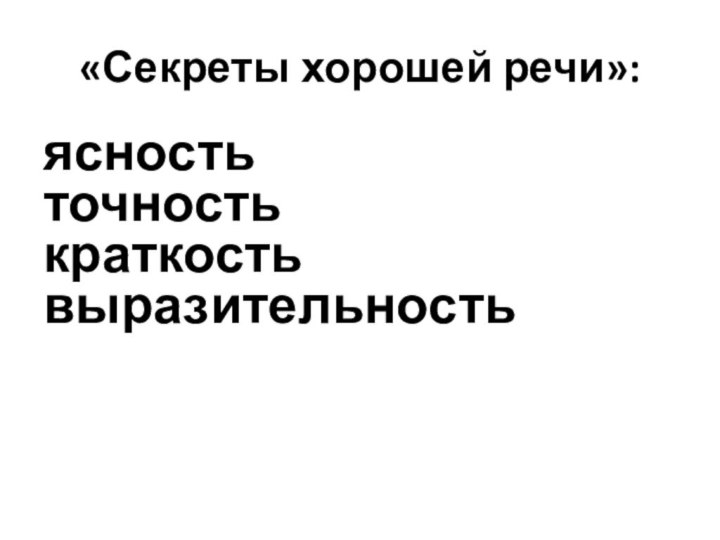 «Секреты хорошей речи»:

ясность
точность
краткость
выразительность